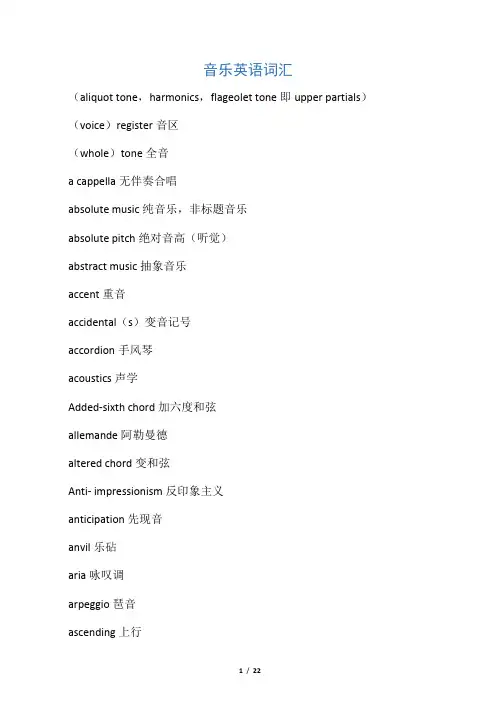 音乐英语词汇

（aliquot tone，harmonics，flageolet tone 即 upper partials）

（voice）register 音区

（whole）tone 全音

a cappella 无伴奏合唱

absolute music 纯音乐，非标题音乐

absolute pitch 绝对音高（听觉）

abstract music 抽象音乐

accent 重音

accidental（s）变音记号

accordion 手风琴

acoustics 声学

Added-sixth chord 加六度和弦

allemande 阿勒曼德

altered chord 变和弦

Anti- impressionism 反印象主义

anticipation 先现音

anvil 乐砧

aria 咏叹调

arpeggio 琶音

ascending 上行

1 / 22